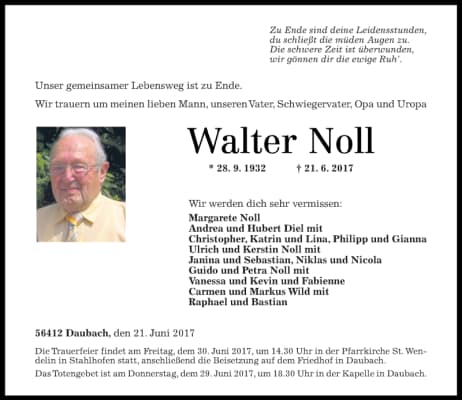 Zu Ende sind deine Leidensstunden,
du schließt die müden Augen zu.
Die schwere Zeit ist überwunden,
wir gönnen dir die ewige Ruh'.

Unser gemeinsamer Lebensweg ist zu Ende.

Wir trauern um meinen lieben Mann, unseren Vater, Schwiegervater, Opa und Uropa

Walter Noll

* 28. 9. 1932 † 21. 6. 2017

Wir werden dich sehr vermissen:

Margarete Noll
Andrea und Hubert Diel mit
Christopher, Katrin und Lina, Philipp und Gianna
Ulrich und Kerstin Noll mit
Janina und Sebastian, Niklas und Nicola
Guido und Petra Noll mit
Vanessa und Kevin und Fabienne
Carmen und Markus Wild mit
Raphael und Bastian

56412 Daubach, den 21. Juni 2017

Die Trauerfeier findet am Freitag, dem 30. Juni 2017, um 14.30 Uhr in der Pfarrkirche St. Wendelin in Stahlhofen statt, anschließend die Beisetzung auf dem Friedhof in Daubach.

Das Totengebet ist am Donnerstag, dem 29. Juni 2017, um 18.30 Uhr in der Kapelle in Daubach.